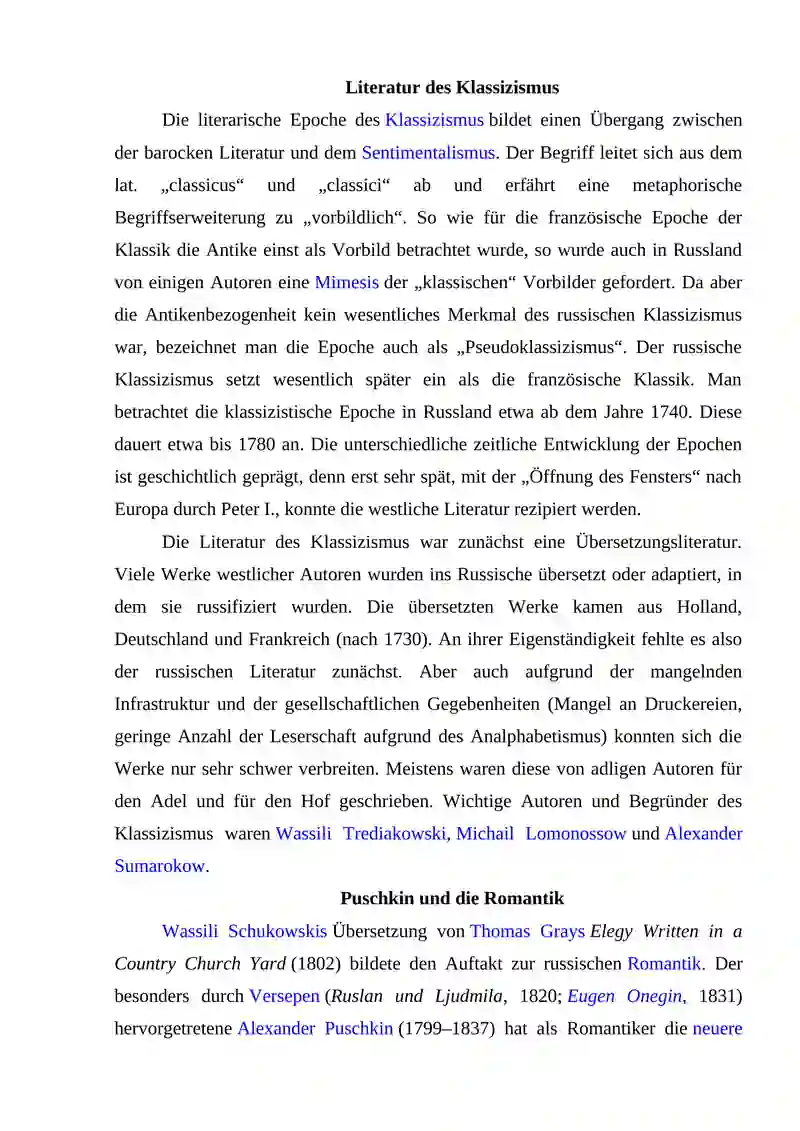 Literatur des Klassizismus

Die literarische Epoche des Klassizismus bildet einen Übergang zwischen der barocken Literatur und dem Sentimentalismus. Der Begriff leitet sich aus dem lat. „classicus“ und „classici“ ab und erfährt eine metaphorische Begriffserweiterung zu „vorbildlich“. So wie für die französische Epoche der Klassik die Antike einst als Vorbild betrachtet wurde, so wurde auch in Russland von einigen Autoren eine Mimesis der „klassischen“ Vorbilder gefordert. Da aber die Antikenbezogenheit kein wesentliches Merkmal des russischen Klassizismus war, bezeichnet man die Epoche auch als „Pseudoklassizismus“. Der russische Klassizismus setzt wesentlich später ein als die französische Klassik. Man betrachtet die klassizistische Epoche in Russland etwa ab dem Jahre 1740. Diese dauert etwa bis 1780 an. Die unterschiedliche zeitliche Entwicklung der Epochen ist geschichtlich geprägt, denn erst sehr spät, mit der „Öffnung des Fensters“ nach Europa durch Peter I., konnte die westliche Literatur rezipiert werden.

Die Literatur des Klassizismus war zunächst eine Übersetzungsliteratur. Viele Werke westlicher Autoren wurden ins Russische übersetzt oder adaptiert, in dem sie russifiziert wurden. Die übersetzten Werke kamen aus Holland, Deutschland und Frankreich (nach 1730). An ihrer Eigenständigkeit fehlte es also der russischen Literatur zunächst. Aber auch aufgrund der mangelnden Infrastruktur und der gesellschaftlichen Gegebenheiten (Mangel an Druckereien, geringe Anzahl der Leserschaft aufgrund des Analphabetismus) konnten sich die Werke nur sehr schwer verbreiten. Meistens waren diese von adligen Autoren für den Adel und für den Hof geschrieben. Wichtige Autoren und Begründer des Klassizismus waren Wassili Trediakowski, Michail Lomonossow und Alexander Sumarokow.

Puschkin und die Romantik

Wassili Schukowskis Übersetzung von Thomas Grays Elegy Written in a Country Church Yard (1802) bildete den Auftakt zur russischen Romantik. Der besonders durch Versepen (Ruslan und Ljudmila, 1820; Eugen Onegin, 1831) hervorgetretene Alexander Puschkin (1799–1837) hat als Romantiker die neuere